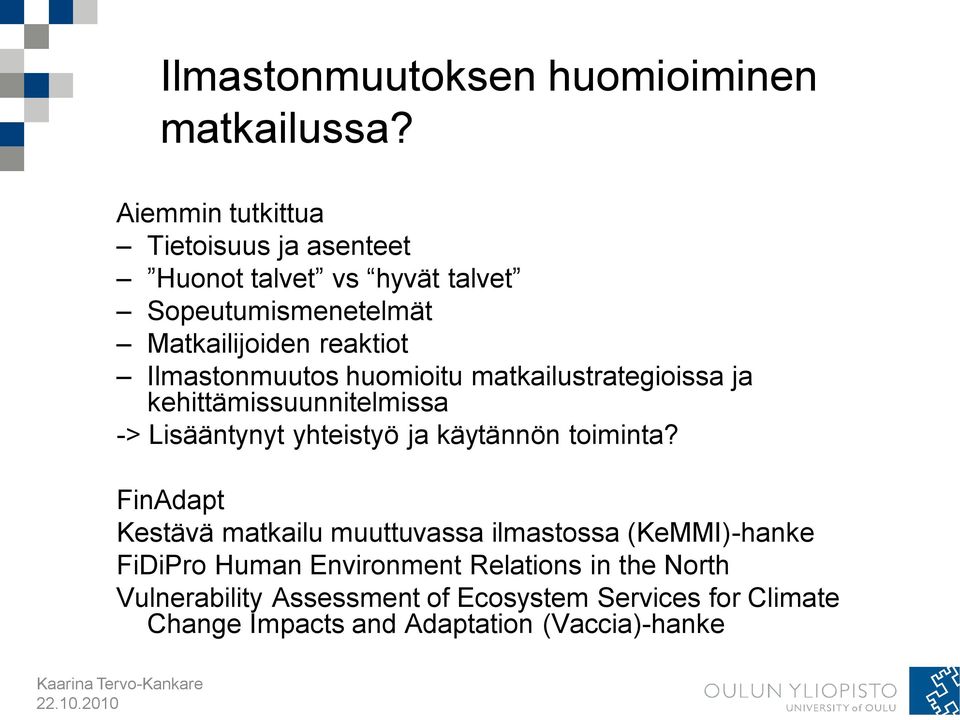 Ilmastonmuutoksen huomioiminen matkailussa?

Aiemmin tutkittua
– Tietoisuus ja asenteet
– ”Huonot talvet” vs “hyvät talvet”
– Sopeutumismenetelmät
– Matkailijoiden reaktiot
– Ilmastonmuutos huomioitu matkailustrategioissa ja kehittämissuunnitelmissa
-> Lisääntynyt yhteistyö ja käytännön toiminta?

FinAdapt
Kestävä matkailu muuttuvassa ilmastossa (KeMMI)-hanke
FiDiPro Human Environment Relations in the North
Vulnerability Assessment of Ecosystem Services for Climate Change Impacts and Adaptation (Vaccia)-hanke

Kaarina Tervo-Kankare
22.10.2010

OULUN YLIOPISTO
UNIVERSITY of OULU